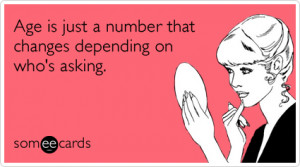 Age is just a number that changes depending on who's asking.

someecards